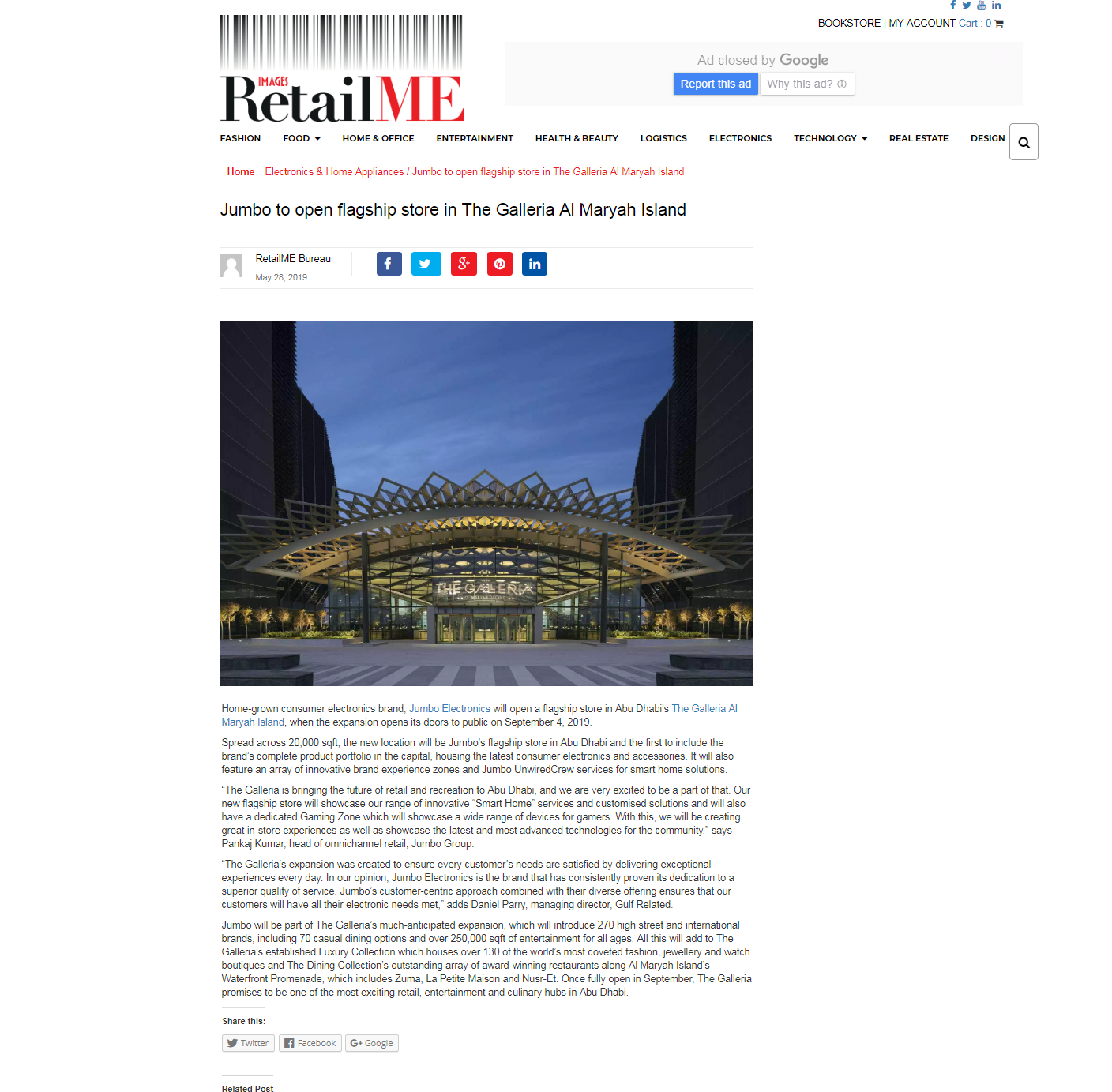 BOOKSTORE | MY ACCOUNT Cart : 0

IMAGES RetailME

Ad closed by Google
Report this ad Why this ad?

FASHION FOOD HOME & OFFICE ENTERTAINMENT HEALTH & BEAUTY LOGISTICS ELECTRONICS TECHNOLOGY REAL ESTATE DESIGN

Home Electronics & Home Appliances / Jumbo to open flagship store in The Galleria Al Maryah Island

Jumbo to open flagship store in The Galleria Al Maryah Island

RetailME Bureau
May 28, 2019

THE GALLERIA

Home-grown consumer electronics brand, Jumbo Electronics will open a flagship store in Abu Dhabi's The Galleria Al Maryah Island, when the expansion opens its doors to public on September 4, 2019.

Spread across 20,000 sqft, the new location will be Jumbo's flagship store in Abu Dhabi and the first to include the brand's complete product portfolio in the capital, housing the latest consumer electronics and accessories. It will also feature an array of innovative brand experience zones and Jumbo UnwiredCrew services for smart home solutions.

"The Galleria is bringing the future of retail and recreation to Abu Dhabi, and we are very excited to be a part of that. Our new flagship store will showcase our range of innovative "Smart Home" services and customised solutions and will also have a dedicated Gaming Zone which will showcase a wide range of devices for gamers. With this, we will be creating great in-store experiences as well as showcase the latest and most advanced technologies for the community," says Pankaj Kumar, head of omnichannel retail, Jumbo Group.

"The Galleria's expansion was created to ensure every customer's needs are satisfied by delivering exceptional experiences every day. In our opinion, Jumbo Electronics is the brand that has consistently proven its dedication to a superior quality of service. Jumbo's customer-centric approach combined with their diverse offering ensures that our customers will have all their electronic needs met," adds Daniel Parry, managing director, Gulf Related.

Jumbo will be part of The Galleria's much-anticipated expansion, which will introduce 270 high street and international brands, including 70 casual dining options and over 250,000 sqft of entertainment for all ages. All this will add to The Galleria's established Luxury Collection which houses over 130 of the world's most coveted fashion, jewellery and watch boutiques and The Dining Collection's outstanding array of award-winning restaurants along Al Maryah Island's Waterfront Promenade, which includes Zuma, La Petite Maison and Nusr-Et. Once fully open in September, The Galleria promises to be one of the most exciting retail, entertainment and culinary hubs in Abu Dhabi.

Share this:
Twitter Facebook Google

Related Post